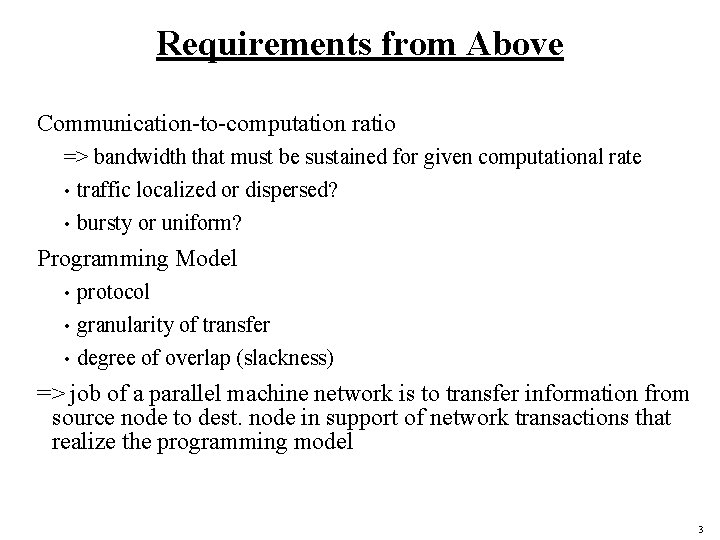 Requirements from Above

Communication-to-computation ratio

=> bandwidth that must be sustained for given computational rate

• traffic localized or dispersed?

• bursty or uniform?

Programming Model

• protocol

• granularity of transfer

• degree of overlap (slackness)

=> job of a parallel machine network is to transfer information from source node to dest. node in support of network transactions that realize the programming model

3